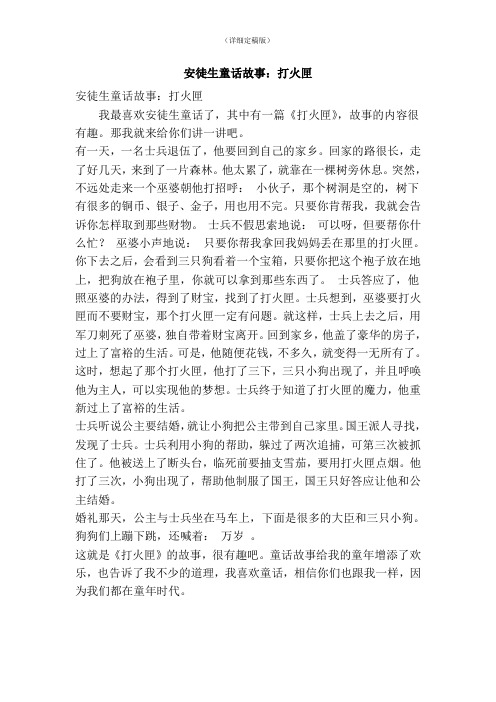 （详细定稿版）

安徒生童话故事：打火匣

安徒生童话故事：打火匣

我最喜欢安徒生童话了，其中有一篇《打火匣》，故事的内容很有趣。那我就来给你们讲一讲吧。

有一天，一名士兵退伍了，他要回到自己的家乡。回家的路很长，走了好几天，来到了一片森林。他太累了，就靠在一棵树旁休息。突然，不远处走来一个巫婆朝他打招呼： 小伙子，那个树洞是空的，树下有很多的铜币、银子、金子，用也用不完。只要你肯帮我，我就会告诉你怎样取到那些财物。 士兵不假思索地说： 可以呀，但要帮你什么忙？ 巫婆小声地说： 只要你帮我拿回我妈妈丢在那里的打火匣。你下去之后，会看到三只狗看着一个宝箱，只要你把这个袍子放在地上，把狗放在袍子里，你就可以拿到那些东西了。 士兵答应了，他照巫婆的办法，得到了财宝，找到了打火匣。士兵想到，巫婆要打火匣而不要财宝，那个打火匣一定有问题。就这样，士兵上去之后，用军刀刺死了巫婆，独自带着财宝离开。回到家乡，他盖了豪华的房子，过上了富裕的生活。可是，他随便花钱，不多久，就变得一无所有了。这时，想起了那个打火匣，他打了三下，三只小狗出现了，并且呼唤他为主人，可以实现他的梦想。士兵终于知道了打火匣的魔力，他重新过上了富裕的生活。

士兵听说公主要结婚，就让小狗把公主带到自己家里。国王派人寻找，发现了士兵。士兵利用小狗的帮助，躲过了两次追捕，可第三次被抓住了。他被送上了断头台，临死前要抽支雪茄，要用打火匣点烟。他打了三次，小狗出现了，帮助他制服了国王，国王只好答应让他和公主结婚。

婚礼那天，公主与士兵坐在马车上，下面是很多的大臣和三只小狗。狗狗们上蹦下跳，还喊着： 万岁 。

这就是《打火匣》的故事，很有趣吧。童话故事给我的童年增添了欢乐，也告诉了我不少的道理，我喜欢童话，相信你们也跟我一样，因为我们都在童年时代。